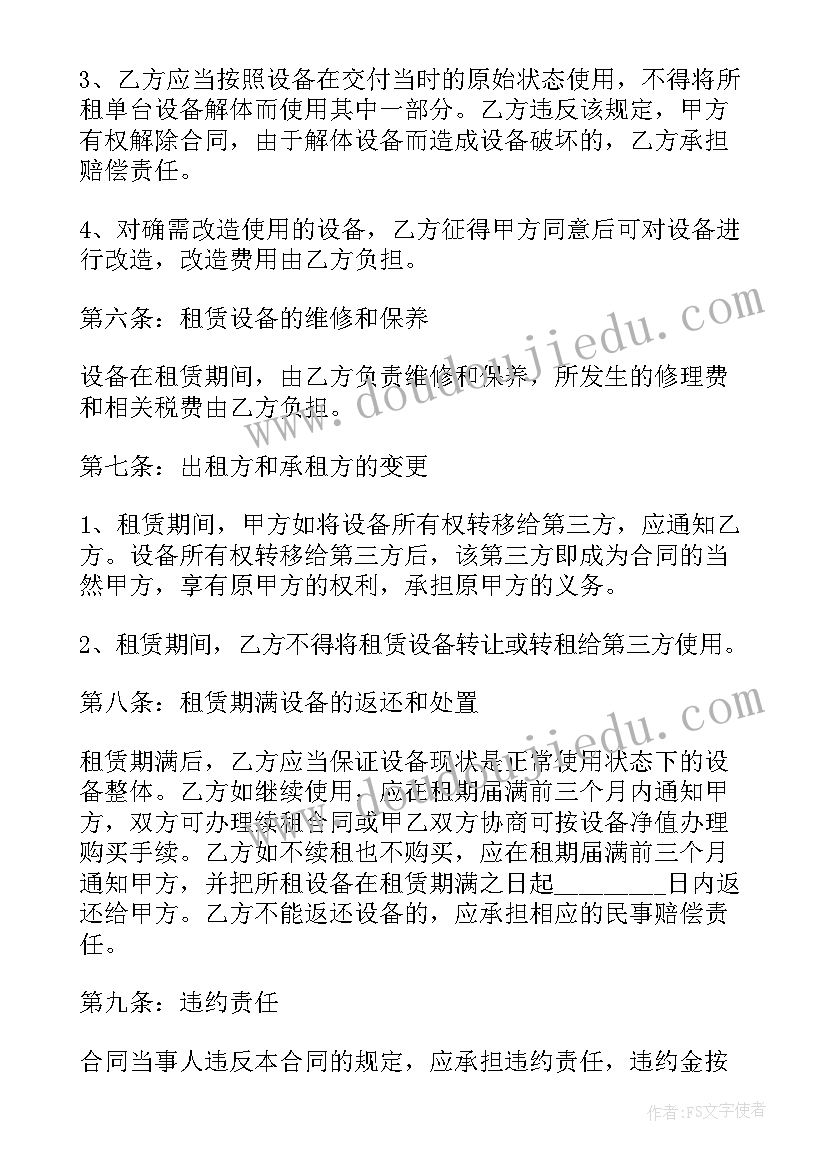 3、乙方应当按照设备在交付当时的原始状态使用，不得将所租单台设备解体而使用其中一部分。乙方违反该规定，甲方有权解除合同，由于解体设备而造成设备破坏的，乙方承担赔偿责任。

4、对确需改造使用的设备，乙方征得甲方同意后可对设备进行改造，改造费用由乙方负担。

第六条：租赁设备的维修和保养

设备在租赁期间，由乙方负责维修和保养，所发生的修理费和相关税费由乙方负担。

第七条：出租方和承租方的变更

1、租赁期间，甲方如将设备所有权转移给第三方，应通知乙方。设备所有权转移给第三方后，该第三方即成为合同的当然甲方，享有原甲方的权利，承担原甲方的义务。

2、租赁期间，乙方不得将租赁设备转让或转租给第三方使用。

第八条：租赁期满设备的返还和处置

租赁期满后，乙方应当保证设备现状是正常使用状态下的设备整体。乙方如继续使用，应在租期届满前三个月内通知甲方，双方可办理续租合同或甲乙双方协商可按设备净值办理购买手续。乙方如不续租也不购买，应在租期届满前三个月通知甲方，并把所租设备在租赁期满之日起________日内返还给甲方。乙方不能返还设备的，应承担相应的民事赔偿责任。

第九条：违约责任

合同当事人违反本合同的规定，应承担违约责任，违约金按

www.doudoujiedu.com

作者：FS文字使者